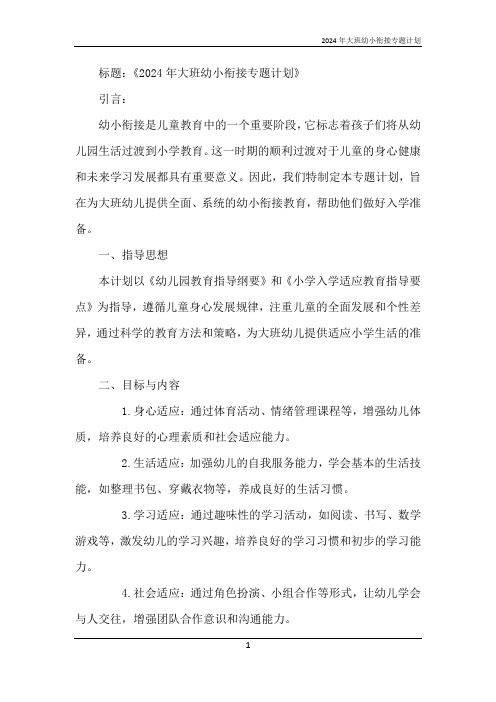 2024年大班幼小衔接专题计划

标题：《2024年大班幼小衔接专题计划》

引言：

幼小衔接是儿童教育中的一个重要阶段，它标志着孩子们将从幼儿园生活过渡到小学教育。这一时期的顺利过渡对于儿童的身心健康和未来学习发展都具有重要意义。因此，我们特制定本专题计划，旨在为大班幼儿提供全面、系统的幼小衔接教育，帮助他们做好入学准备。

一、指导思想

本计划以《幼儿园教育指导纲要》和《小学入学适应教育指导要点》为指导，遵循儿童身心发展规律，注重儿童的全面发展和个性差异，通过科学的教育方法和策略，为大班幼儿提供适应小学生活的准备。

二、目标与内容

1. 身心适应：通过体育活动、情绪管理课程等，增强幼儿体质，培养良好的心理素质和社会适应能力。

2. 生活适应：加强幼儿的自我服务能力，学会基本的生活技能，如整理书包、穿戴衣物等，养成良好的生活习惯。

3. 学习适应：通过趣味性的学习活动，如阅读、书写、数学游戏等，激发幼儿的学习兴趣，培养良好的学习习惯和初步的学习能力。

4. 社会适应：通过角色扮演、小组合作等形式，让幼儿学会与人交往，增强团队合作意识和沟通能力。

1